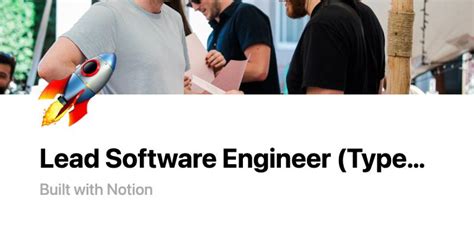 Lead Software Engineer (Type...

Built with Notion